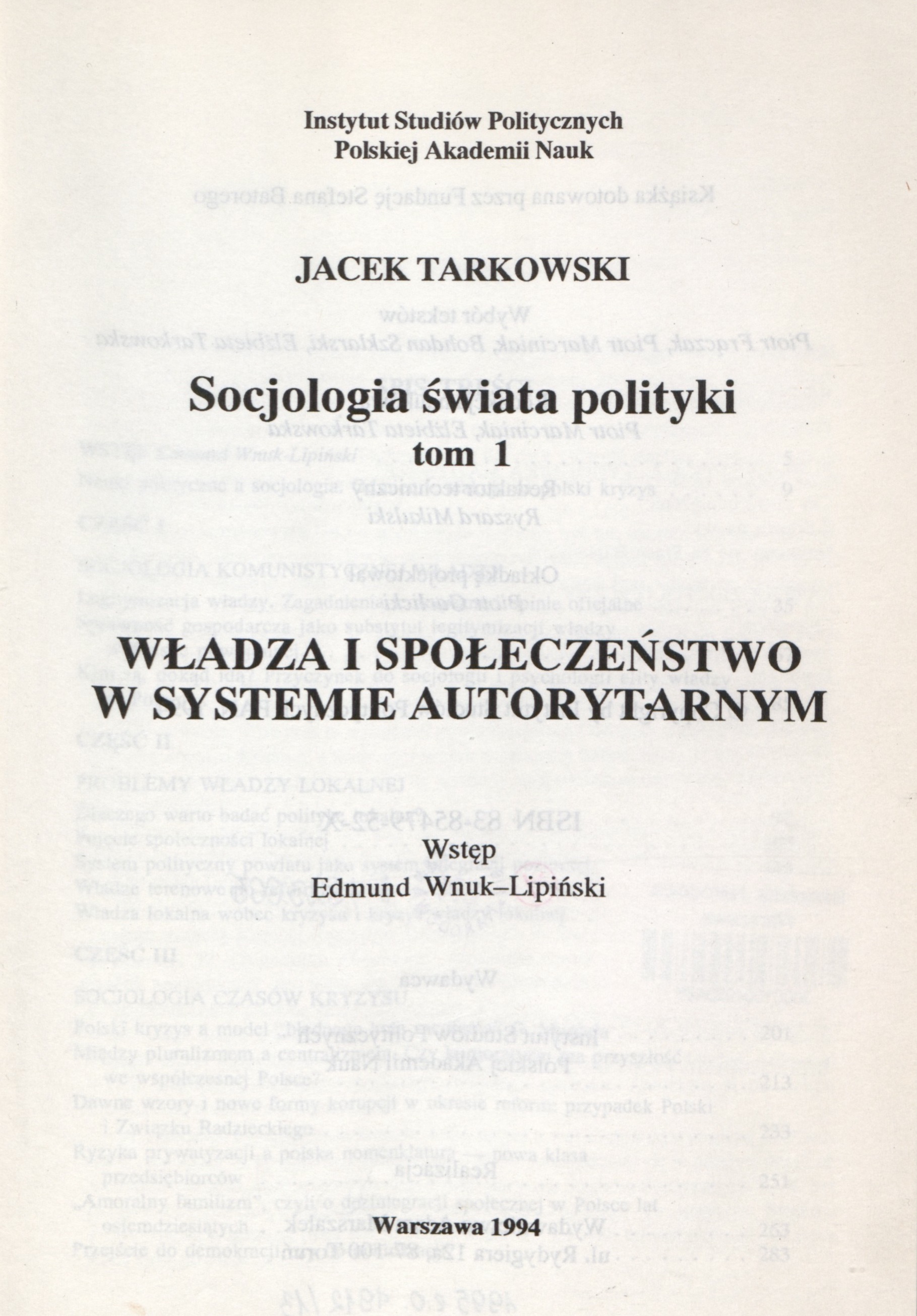 Instytut Studiów Politycznych
Polskiej Akademii Nauk

JACEK TARKOWSKI

Socjologia świata polityki
tom 1

WŁADZA I SPOŁECZEŃSTWO W SYSTEMIE AUTORYTARNYM

Wstęp
Edmund Wnuk–Lipiński

Warszawa 1994